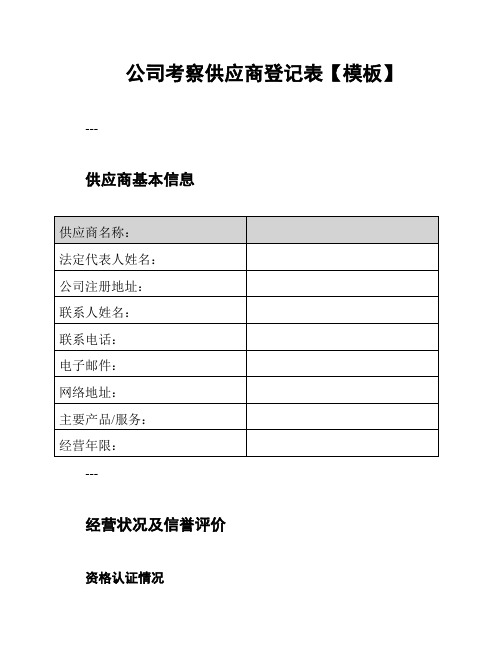 公司考察供应商登记表【模板】

---

供应商基本信息

| 供应商名称： | |
|---|---|
| 法定代表人姓名： | |
| 公司注册地址： | |
| 联系人姓名： | |
| 联系电话： | |
| 电子邮件： | |
| 网络地址： | |
| 主要产品/服务： | |
| 经营年限： | |

---

经营状况及信誉评价

资格认证情况